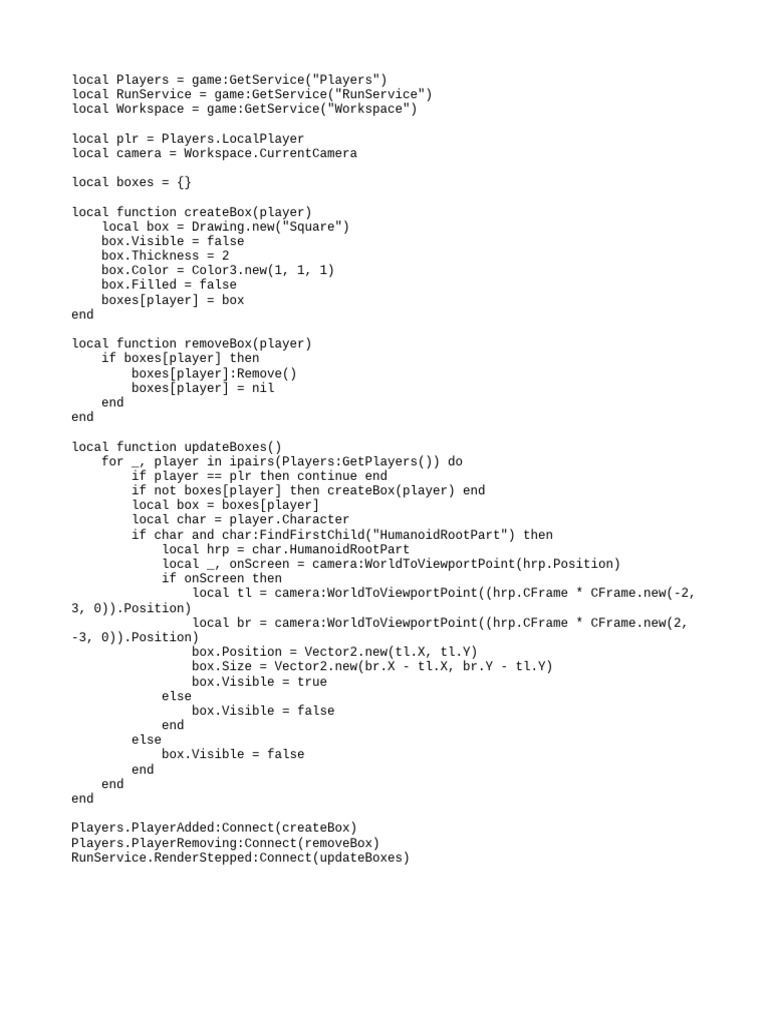 local Players = game:GetService("Players")
local RunService = game:GetService("RunService")
local Workspace = game:GetService("Workspace")

local plr = Players.LocalPlayer
local camera = Workspace.CurrentCamera

local boxes = {}

local function createBox(player)
    local box = Drawing.new("Square")
    box.Visible = false
    box.Thickness = 2
    box.Color = Color3.new(1, 1, 1)
    box.Filled = false
    boxes[player] = box
end

local function removeBox(player)
    if boxes[player] then
        boxes[player]:Remove()
        boxes[player] = nil
    end
end

local function updateBoxes()
    for _, player in ipairs(Players:GetPlayers()) do
        if player == plr then continue end
        if not boxes[player] then createBox(player) end
        local box = boxes[player]
        local char = player.Character
        if char and char:FindFirstChild("HumanoidRootPart") then
            local hrp = char.HumanoidRootPart
            local _, onScreen = camera:WorldToViewportPoint(hrp.Position)
            if onScreen then
                local tl = camera:WorldToViewportPoint((hrp.CFrame * CFrame.new(-2, 3, 0)).Position)
                local br = camera:WorldToViewportPoint((hrp.CFrame * CFrame.new(2, -3, 0)).Position)
                box.Position = Vector2.new(tl.X, tl.Y)
                box.Size = Vector2.new(br.X - tl.X, br.Y - tl.Y)
                box.Visible = true
            else
                box.Visible = false
            end
        else
            box.Visible = false
        end
    end
end

Players.PlayerAdded:Connect(createBox)
Players.PlayerRemoving:Connect(removeBox)
RunService.RenderStepped:Connect(updateBoxes)